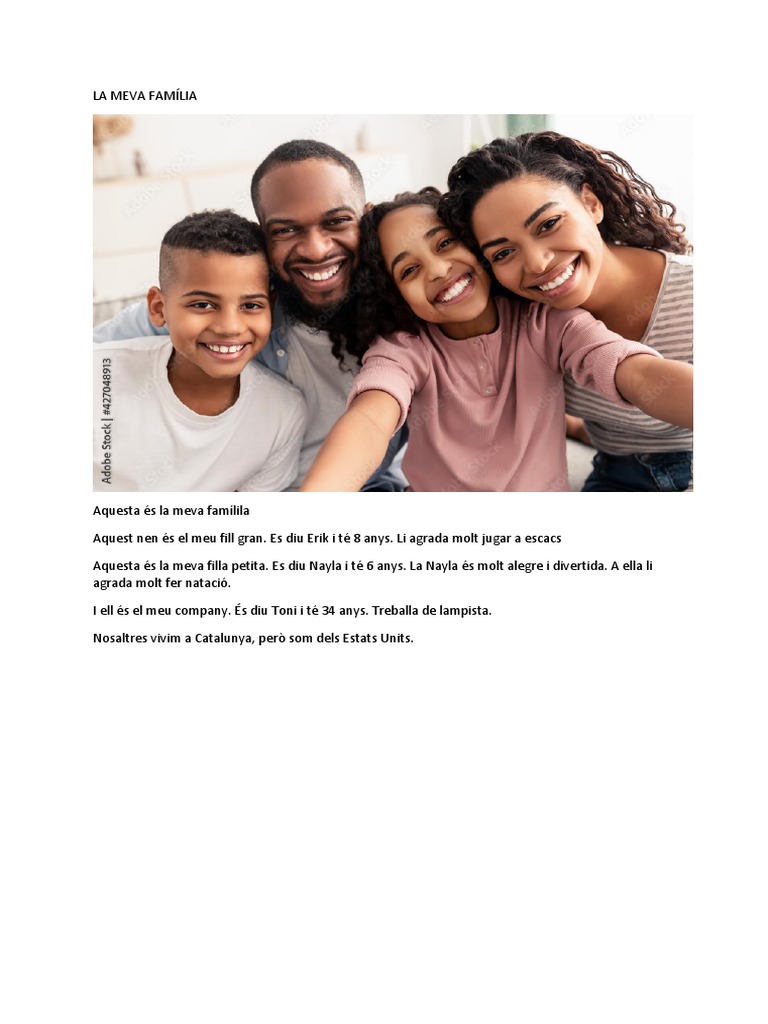 LA MEVA FAMÍLIA

Adobe Stock | #427048913

Aquesta és la meva famílila

Aquest nen és el meu fill gran. Es diu Erik i té 8 anys. Li agrada molt jugar a escacs

Aquesta és la meva filla petita. Es diu Nayla i té 6 anys. La Nayla és molt alegre i divertida. A ella li agrada molt fer natació.

I ell és el meu company. És diu Toni i té 34 anys. Treballa de lampista.

Nosaltres vivim a Catalunya, però som dels Estats Units.